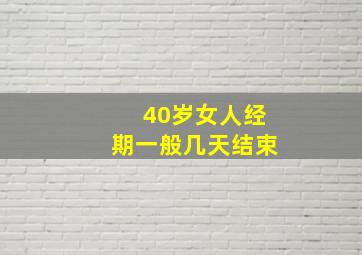 40岁女人经期一般几天结束